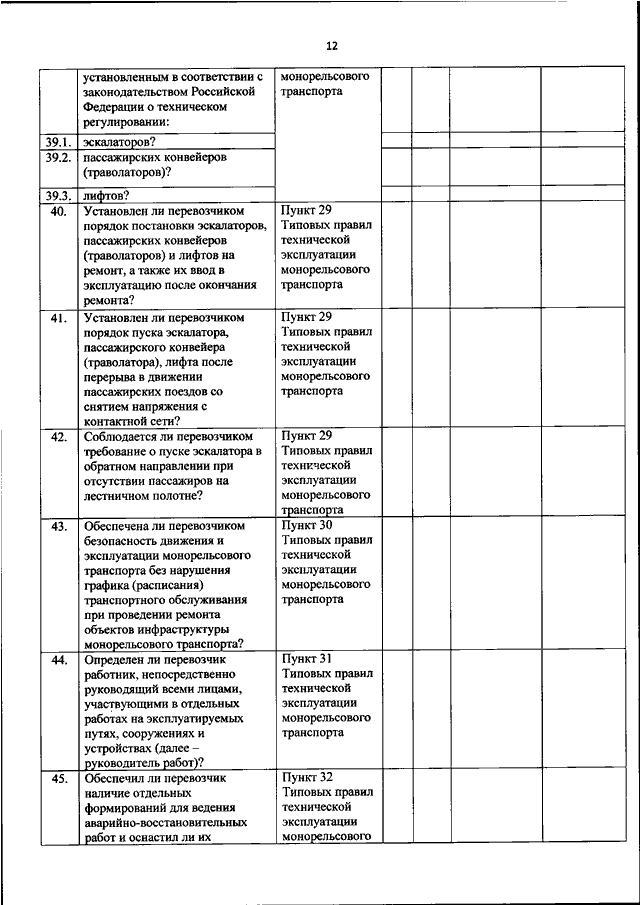 12

|  |  |  |  |  |  |  |
|---|---|---|---|---|---|---|
|  | установленным в соответствии с законодательством Российской Федерации о техническом регулировании: | монорельсового транспорта |  |  |  |  |
| 39.1. | эскалаторов? |  |  |  |  |  |
| 39.2. | пассажирских конвейеров (траволаторов)? |  |  |  |  |  |
| 39.3. | лифтов? |  |  |  |  |  |
| 40. | Установлен ли перевозчиком порядок постановки эскалаторов, пассажирских конвейеров (траволаторов) и лифтов на ремонт, а также их ввод в эксплуатацию после окончания ремонта? | Пункт 29 Типовых правил технической эксплуатации монорельсового транспорта |  |  |  |  |
| 41. | Установлен ли перевозчиком порядок пуска эскалатора, пассажирского конвейера (траволатора), лифта после перерыва в движении пассажирских поездов со снятием напряжения с контактной сети? | Пункт 29 Типовых правил технической эксплуатации монорельсового транспорта |  |  |  |  |
| 42. | Соблюдается ли перевозчиком требование о пуске эскалатора в обратном направлении при отсутствии пассажиров на лестничном полотне? | Пункт 29 Типовых правил технической эксплуатации монорельсового транспорта |  |  |  |  |
| 43. | Обеспечена ли перевозчиком безопасность движения и эксплуатации монорельсового транспорта без нарушения графика (расписания) транспортного обслуживания при проведении ремонта объектов инфраструктуры монорельсового транспорта? | Пункт 30 Типовых правил технической эксплуатации монорельсового транспорта |  |  |  |  |
| 44. | Определен ли перевозчик работник, непосредственно руководящий всеми лицами, участвующими в отдельных работах на эксплуатируемых путях, сооружениях и устройствах (далее – руководитель работ)? | Пункт 31 Типовых правил технической эксплуатации монорельсового транспорта |  |  |  |  |
| 45. | Обеспечил ли перевозчик наличие отдельных формирований для ведения аварийно-восстановительных работ и оснастил ли их | Пункт 32 Типовых правил технической эксплуатации монорельсового |  |  |  |  |